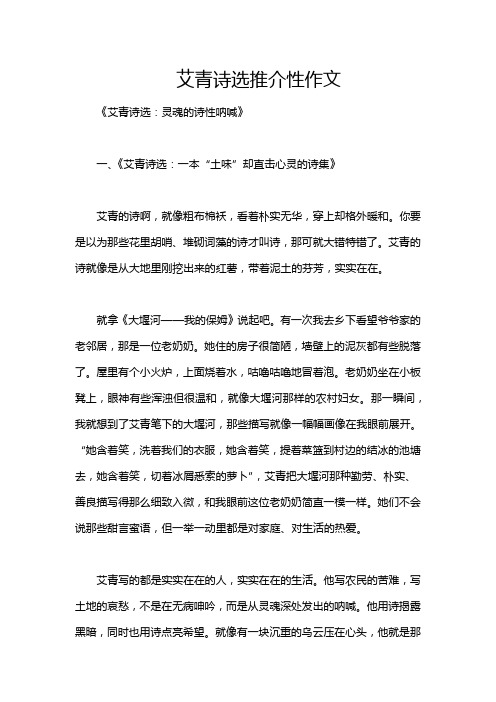 艾青诗选推介性作文

《艾青诗选：灵魂的诗性呐喊》

一、《艾青诗选：一本“土味”却直击心灵的诗集》

艾青的诗啊，就像粗布棉袄，看着朴实无华，穿上却格外暖和。你要是以为那些花里胡哨、堆砌词藻的诗才叫诗，那可就大错特错了。艾青的诗就像是从大地里刚挖出来的红薯，带着泥土的芬芳，实实在在。

就拿《大堰河——我的保姆》说起吧。有一次我去乡下看望爷爷家的老邻居，那是一位老奶奶。她住的房子很简陋，墙壁上的泥灰都有些脱落了。屋里有个小火炉，上面烧着水，咕噜咕噜地冒着泡。老奶奶坐在小板凳上，眼神有些浑浊但很温和，就像大堰河那样的农村妇女。那一瞬间，我就想到了艾青笔下的大堰河，那些描写就像一幅幅画像在我眼前展开。“她含着笑，洗着我们的衣服，她含着笑，提着菜篮到村边的结冰的池塘去，她含着笑，切着冰屑悉索的萝卜”，艾青把大堰河那种勤劳、朴实、善良描写得那么细致入微，和我眼前这位老奶奶简直一模一样。她们不会说那些甜言蜜语，但一举一动里都是对家庭、对生活的热爱。

艾青写的都是实实在在的人，实实在在的生活。他写农民的苦难，写土地的哀愁，不是在无病呻吟，而是从灵魂深处发出的呐喊。他用诗揭露黑暗，同时也用诗点亮希望。就像有一块沉重的乌云压在心头，他就是那